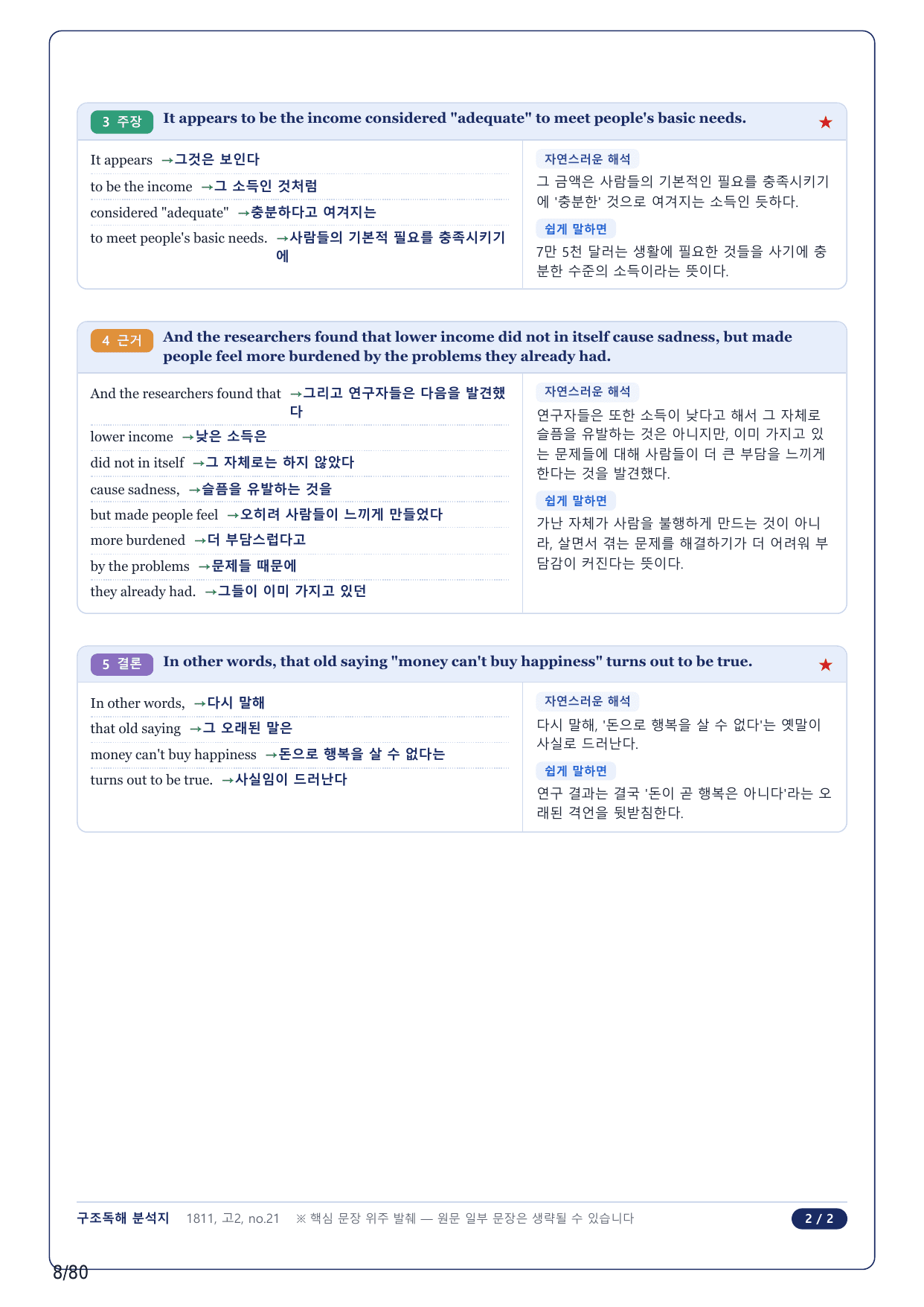 3 주장 It appears to be the income considered "adequate" to meet people's basic needs. ★

It appears →그것은 보인다
to be the income →그 소득인 것처럼
considered "adequate" →충분하다고 여겨지는
to meet people's basic needs. →사람들의 기본적 필요를 충족시키기에

자연스러운 해석
그 금액은 사람들의 기본적인 필요를 충족시키기에 '충분한' 것으로 여겨지는 소득인 듯하다.

쉽게 말하면
7만 5천 달러는 생활에 필요한 것들을 사기에 충분한 수준의 소득이라는 뜻이다.

4 근거 And the researchers found that lower income did not in itself cause sadness, but made people feel more burdened by the problems they already had.

And the researchers found that →그리고 연구자들은 다음을 발견했다
lower income →낮은 소득은
did not in itself →그 자체로는 하지 않았다
cause sadness, →슬픔을 유발하는 것을
but made people feel →오히려 사람들이 느끼게 만들었다
more burdened →더 부담스럽다고
by the problems →문제들 때문에
they already had. →그들이 이미 가지고 있던

자연스러운 해석
연구자들은 또한 소득이 낮다고 해서 그 자체로 슬픔을 유발하는 것은 아니지만, 이미 가지고 있는 문제들에 대해 사람들이 더 큰 부담을 느끼게 한다는 것을 발견했다.

쉽게 말하면
가난 자체가 사람을 불행하게 만드는 것이 아니라, 살면서 겪는 문제를 해결하기가 더 어려워 부담감이 커진다는 뜻이다.

5 결론 In other words, that old saying "money can't buy happiness" turns out to be true. ★

In other words, →다시 말해
that old saying →그 오래된 말은
money can't buy happiness →돈으로 행복을 살 수 없다는
turns out to be true. →사실임이 드러난다

자연스러운 해석
다시 말해, '돈으로 행복을 살 수 없다'는 옛말이 사실로 드러난다.

쉽게 말하면
연구 결과는 결국 '돈이 곧 행복은 아니다'라는 오래된 격언을 뒷받침한다.

구조독해 분석지 1811, 고2, no.21 ※ 핵심 문장 위주 발췌 — 원문 일부 문장은 생략될 수 있습니다 2 / 2

8/80